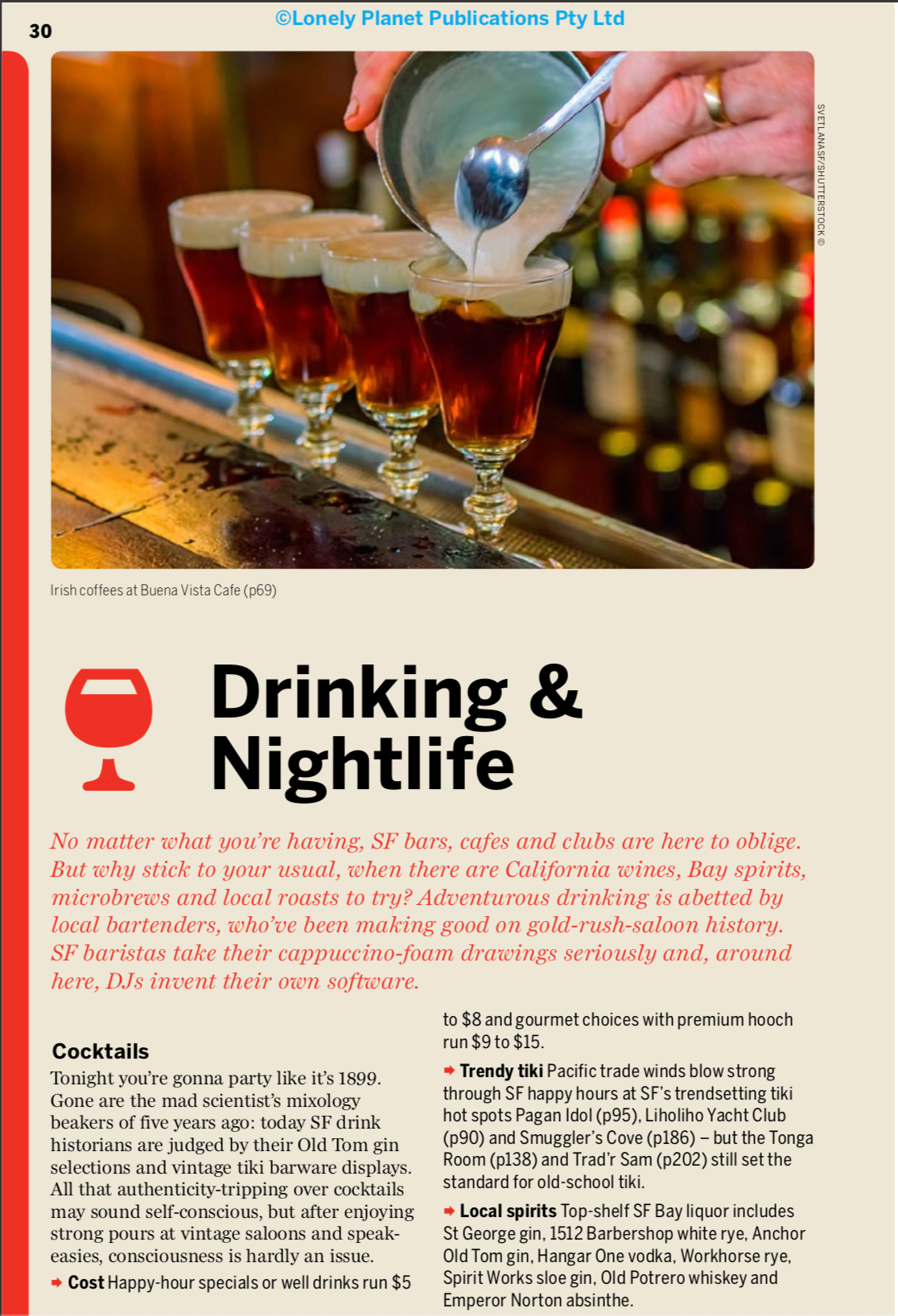 30

©Lonely Planet Publications Pty Ltd

SVETLANASF/SHUTTERSTOCK ©

Irish coffees at Buena Vista Cafe (p69)

Drinking & Nightlife

No matter what you're having, SF bars, cafes and clubs are here to oblige. But why stick to your usual, when there are California wines, Bay spirits, microbrews and local roasts to try? Adventurous drinking is abetted by local bartenders, who've been making good on gold-rush-saloon history. SF baristas take their cappuccino-foam drawings seriously and, around here, DJs invent their own software.

Cocktails

Tonight you're gonna party like it's 1899. Gone are the mad scientist's mixology beakers of five years ago: today SF drink historians are judged by their Old Tom gin selections and vintage tiki barware displays. All that authenticity-tripping over cocktails may sound self-conscious, but after enjoying strong pours at vintage saloons and speakeasies, consciousness is hardly an issue.

➡ Cost Happy-hour specials or well drinks run $5 to $8 and gourmet choices with premium hooch run $9 to $15.

➡ Trendy tiki Pacific trade winds blow strong through SF happy hours at SF's trendsetting tiki hot spots Pagan Idol (p95), Liholiho Yacht Club (p90) and Smuggler's Cove (p186) – but the Tonga Room (p138) and Trad'r Sam (p202) still set the standard for old-school tiki.

➡ Local spirits Top-shelf SF Bay liquor includes St George gin, 1512 Barbershop white rye, Anchor Old Tom gin, Hangar One vodka, Workhorse rye, Spirit Works sloe gin, Old Potrero whiskey and Emperor Norton absinthe.